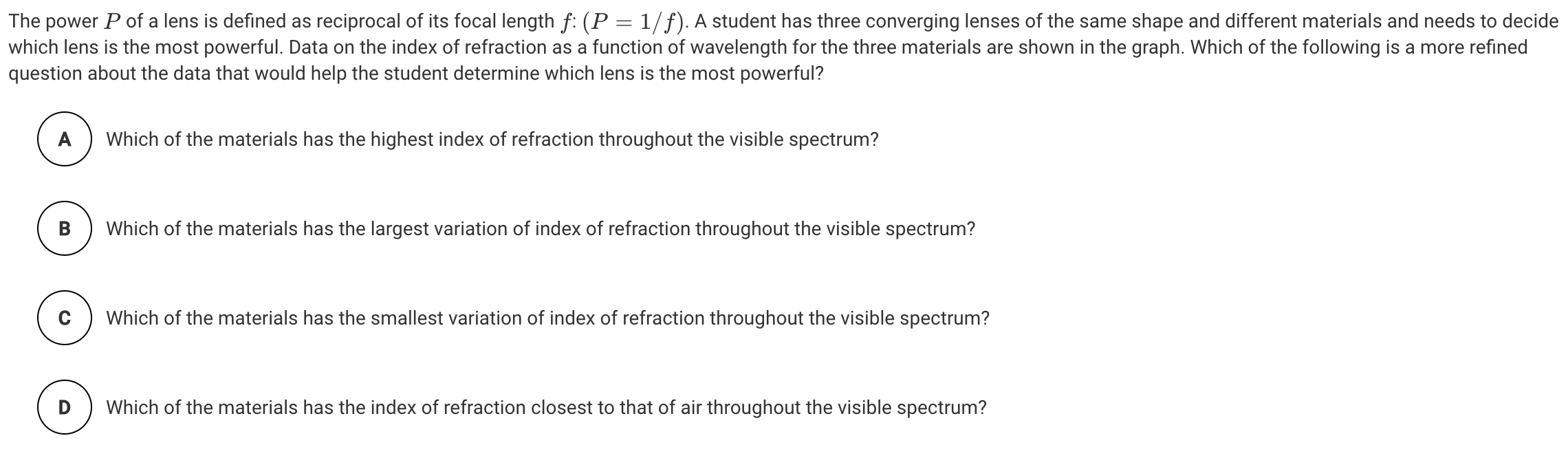 The power $P$ of a lens is defined as reciprocal of its focal length $f$: $(P = 1/f)$. A student has three converging lenses of the same shape and different materials and needs to decide which lens is the most powerful. Data on the index of refraction as a function of wavelength for the three materials are shown in the graph. Which of the following is a more refined question about the data that would help the student determine which lens is the most powerful?

A Which of the materials has the highest index of refraction throughout the visible spectrum?

B Which of the materials has the largest variation of index of refraction throughout the visible spectrum?

C Which of the materials has the smallest variation of index of refraction throughout the visible spectrum?

D Which of the materials has the index of refraction closest to that of air throughout the visible spectrum?